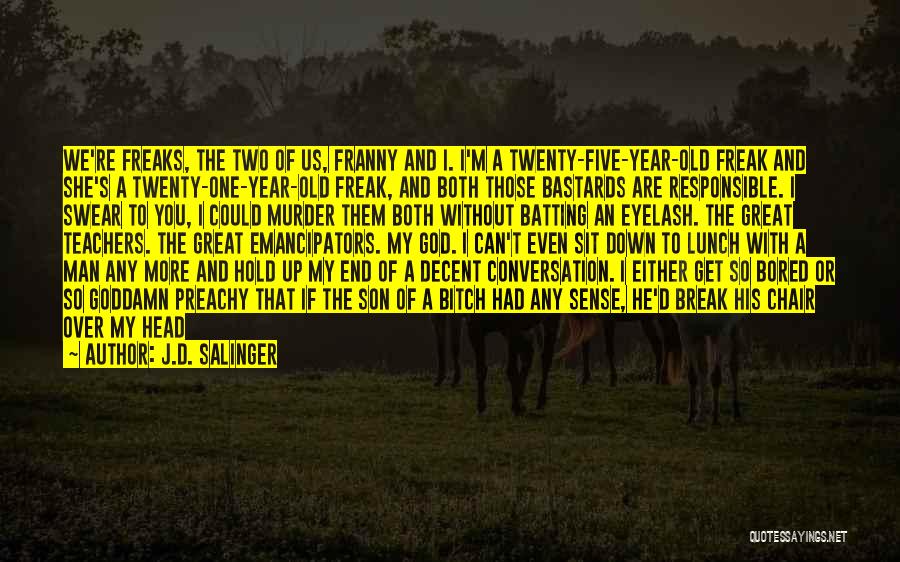 WE'RE FREAKS, THE TWO OF US, FRANNY AND I. I'M A TWENTY-FIVE-YEAR-OLD FREAK AND SHE'S A TWENTY-ONE-YEAR-OLD FREAK, AND BOTH THOSE BASTARDS ARE RESPONSIBLE. I SWEAR TO YOU, I COULD MURDER THEM BOTH WITHOUT BATTING AN EYELASH. THE GREAT TEACHERS. THE GREAT EMANCIPATORS. MY GOD. I CAN'T EVEN SIT DOWN TO LUNCH WITH A MAN ANY MORE AND HOLD UP MY END OF A DECENT CONVERSATION. I EITHER GET SO BORED OR SO GODDAMN PREACHY THAT IF THE SON OF A BITCH HAD ANY SENSE, HE'D BREAK HIS CHAIR OVER MY HEAD

— AUTHOR: J.D. SALINGER

QUOTESSAYINGS.NET